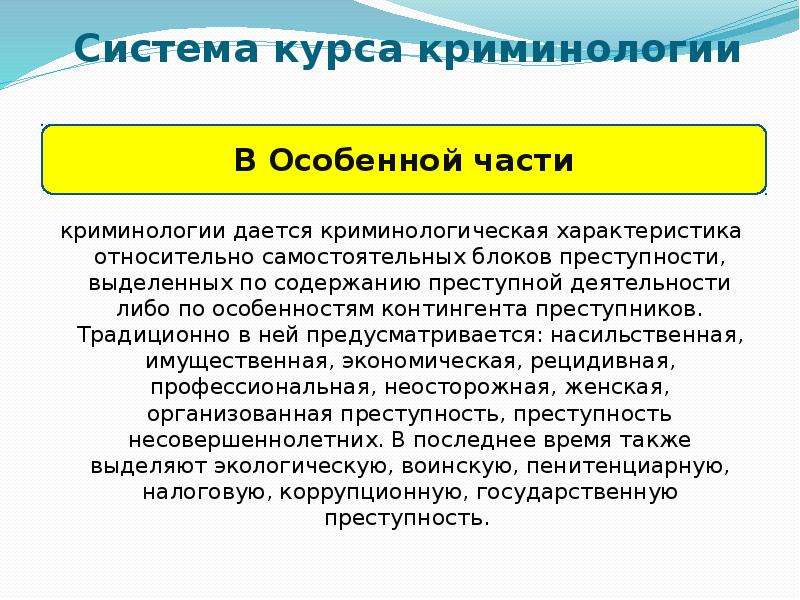 Система курса криминологии

В Особенной части

криминологии дается криминологическая характеристика относительно самостоятельных блоков преступности, выделенных по содержанию преступной деятельности либо по особенностям контингента преступников. Традиционно в ней предусматривается: насильственная, имущественная, экономическая, рецидивная, профессиональная, неосторожная, женская, организованная преступность, преступность несовершеннолетних. В последнее время также выделяют экологическую, воинскую, пенитенциарную, налоговую, коррупционную, государственную преступность.